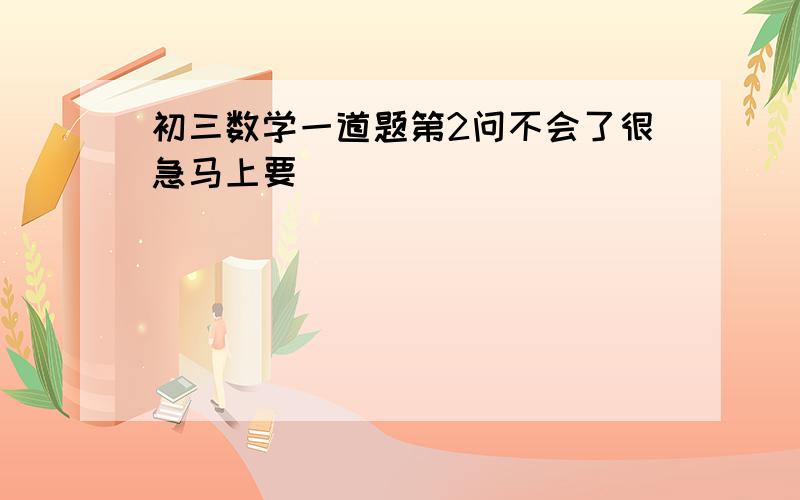 初三数学一道题第2问不会了很急马上要